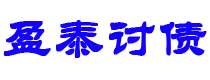 盈泰讨债